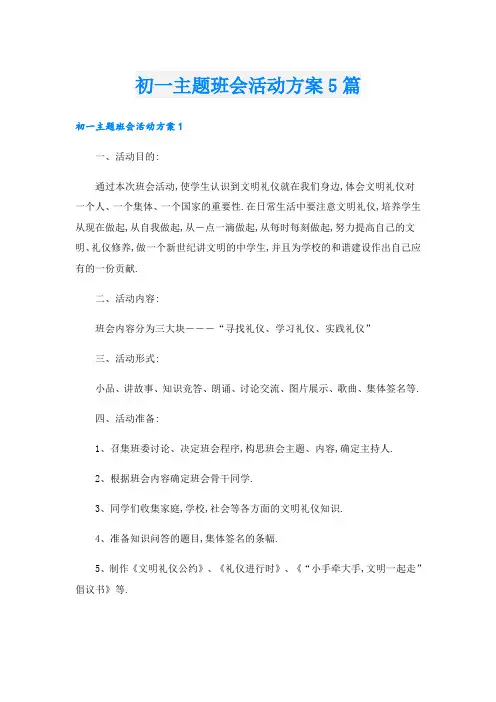 初一主题班会活动方案5篇

初一主题班会活动方案1

一、活动目的:

通过本次班会活动,使学生认识到文明礼仪就在我们身边,体会文明礼仪对一个人、一个集体、一个国家的重要性.在日常生活中要注意文明礼仪,培养学生从现在做起,从自我做起,从一点一滴做起,从每时每刻做起,努力提高自己的文明、礼仪修养,做一个新世纪讲文明的中学生,并且为学校的和谐建设作出自己应有的一份贡献.

二、活动内容:

班会内容分为三大块———“寻找礼仪、学习礼仪、实践礼仪”

三、活动形式:

小品、讲故事、知识竞答、朗诵、讨论交流、图片展示、歌曲、集体签名等.

四、活动准备:

1、召集班委讨论、决定班会程序,构思班会主题、内容,确定主持人.

2、根据班会内容确定班会骨干同学.

3、同学们收集家庭,学校,社会等各方面的文明礼仪知识.

4、准备知识问答的题目,集体签名的条幅.

5、制作《文明礼仪公约》、《礼仪进行时》、《“小手牵大手,文明一起走”倡议书》等.